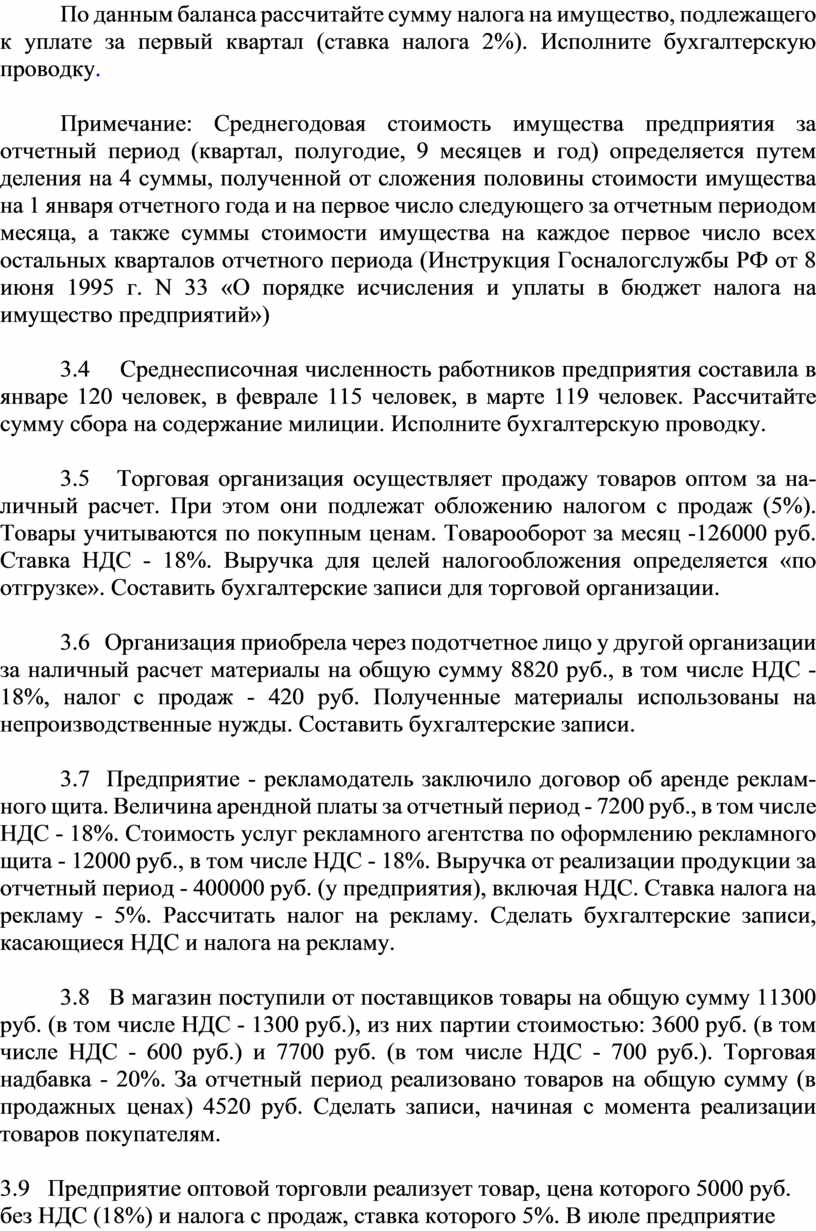 По данным баланса рассчитайте сумму налога на имущество, подлежащего к уплате за первый квартал (ставка налога 2%). Исполните бухгалтерскую проводку.

Примечание: Среднегодовая стоимость имущества предприятия за отчетный период (квартал, полугодие, 9 месяцев и год) определяется путем деления на 4 суммы, полученной от сложения половины стоимости имущества на 1 января отчетного года и на первое число следующего за отчетным периодом месяца, а также суммы стоимости имущества на каждое первое число всех остальных кварталов отчетного периода (Инструкция Госналогслужбы РФ от 8 июня 1995 г. N 33 «О порядке исчисления и уплаты в бюджет налога на имущество предприятий»)

3.4 Среднесписочная численность работников предприятия составила в январе 120 человек, в феврале 115 человек, в марте 119 человек. Рассчитайте сумму сбора на содержание милиции. Исполните бухгалтерскую проводку.

3.5 Торговая организация осуществляет продажу товаров оптом за наличный расчет. При этом они подлежат обложению налогом с продаж (5%). Товары учитываются по покупным ценам. Товарооборот за месяц -126000 руб. Ставка НДС - 18%. Выручка для целей налогообложения определяется «по отгрузке». Составить бухгалтерские записи для торговой организации.

3.6 Организация приобрела через подотчетное лицо у другой организации за наличный расчет материалы на общую сумму 8820 руб., в том числе НДС - 18%, налог с продаж - 420 руб. Полученные материалы использованы на непроизводственные нужды. Составить бухгалтерские записи.

3.7 Предприятие - рекламодатель заключило договор об аренде рекламного щита. Величина арендной платы за отчетный период - 7200 руб., в том числе НДС - 18%. Стоимость услуг рекламного агентства по оформлению рекламного щита - 12000 руб., в том числе НДС - 18%. Выручка от реализации продукции за отчетный период - 400000 руб. (у предприятия), включая НДС. Ставка налога на рекламу - 5%. Рассчитать налог на рекламу. Сделать бухгалтерские записи, касающиеся НДС и налога на рекламу.

3.8 В магазин поступили от поставщиков товары на общую сумму 11300 руб. (в том числе НДС - 1300 руб.), из них партии стоимостью: 3600 руб. (в том числе НДС - 600 руб.) и 7700 руб. (в том числе НДС - 700 руб.). Торговая надбавка - 20%. За отчетный период реализовано товаров на общую сумму (в продажных ценах) 4520 руб. Сделать записи, начиная с момента реализации товаров покупателям.

3.9 Предприятие оптовой торговли реализует товар, цена которого 5000 руб. без НДС (18%) и налога с продаж, ставка которого 5%. В июле предприятие